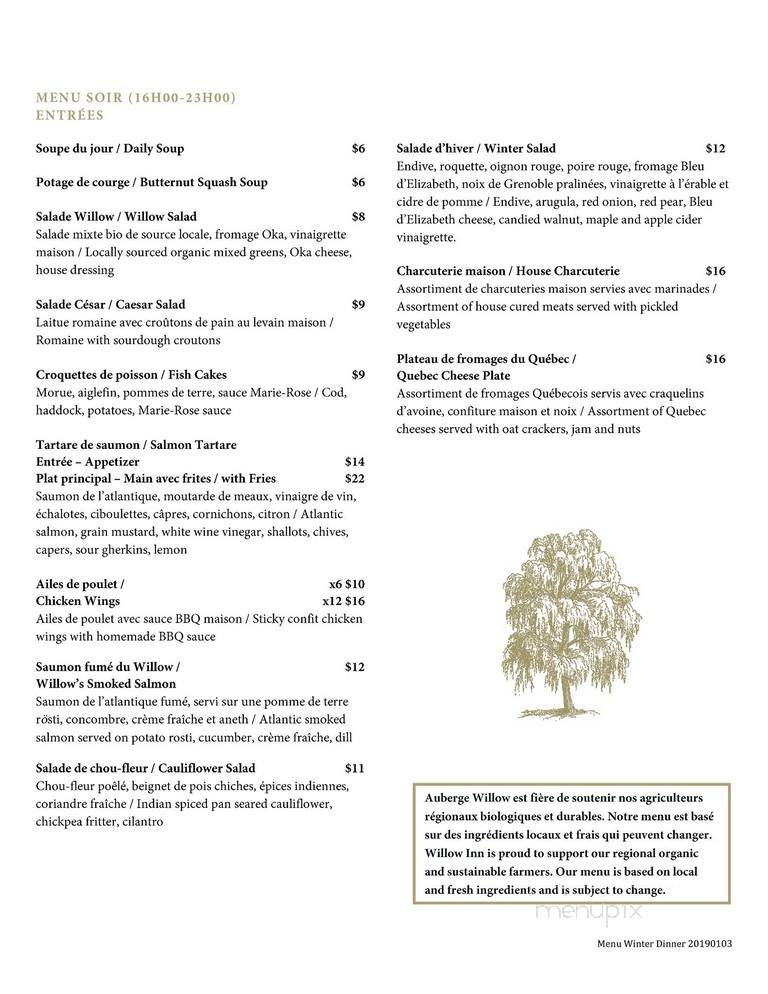 MENU SOIR (16H00-23H00)
ENTRÉES

Soupe du jour / Daily Soup $6

Potage de courge / Butternut Squash Soup $6

Salade Willow / Willow Salad $8
Salade mixte bio de source locale, fromage Oka, vinaigrette maison / Locally sourced organic mixed greens, Oka cheese, house dressing

Salade César / Caesar Salad $9
Laitue romaine avec croûtons de pain au levain maison / Romaine with sourdough croutons

Croquettes de poisson / Fish Cakes $9
Morue, aiglefin, pommes de terre, sauce Marie-Rose / Cod, haddock, potatoes, Marie-Rose sauce

Tartare de saumon / Salmon Tartare
Entrée – Appetizer $14
Plat principal – Main avec frites / with Fries $22
Saumon de l'atlantique, moutarde de meaux, vinaigre de vin, échalotes, ciboulettes, câpres, cornichons, citron / Atlantic salmon, grain mustard, white wine vinegar, shallots, chives, capers, sour gherkins, lemon

Ailes de poulet / x6 $10
Chicken Wings x12 $16
Ailes de poulet avec sauce BBQ maison / Sticky confit chicken wings with homemade BBQ sauce

Saumon fumé du Willow / $12
Willow's Smoked Salmon
Saumon de l'atlantique fumé, servi sur une pomme de terre rösti, concombre, crème fraîche et aneth / Atlantic smoked salmon served on potato rosti, cucumber, crème fraîche, dill

Salade de chou-fleur / Cauliflower Salad $11
Chou-fleur poêlé, beignet de pois chiches, épices indiennes, coriandre fraîche / Indian spiced pan seared cauliflower, chickpea fritter, cilantro

Salade d'hiver / Winter Salad $12
Endive, roquette, oignon rouge, poire rouge, fromage Bleu d'Elizabeth, noix de Grenoble pralinées, vinaigrette à l'érable et cidre de pomme / Endive, arugula, red onion, red pear, Bleu d'Elizabeth cheese, candied walnut, maple and apple cider vinaigrette.

Charcuterie maison / House Charcuterie $16
Assortiment de charcuteries maison servies avec marinades / Assortment of house cured meats served with pickled vegetables

Plateau de fromages du Québec / $16
Quebec Cheese Plate
Assortiment de fromages Québecois servis avec craquelins d'avoine, confiture maison et noix / Assortment of Quebec cheeses served with oat crackers, jam and nuts

Auberge Willow est fière de soutenir nos agriculteurs régionaux biologiques et durables. Notre menu est basé sur des ingrédients locaux et frais qui peuvent changer. Willow Inn is proud to support our regional organic and sustainable farmers. Our menu is based on local and fresh ingredients and is subject to change.

menupix

Menu Winter Dinner 20190103